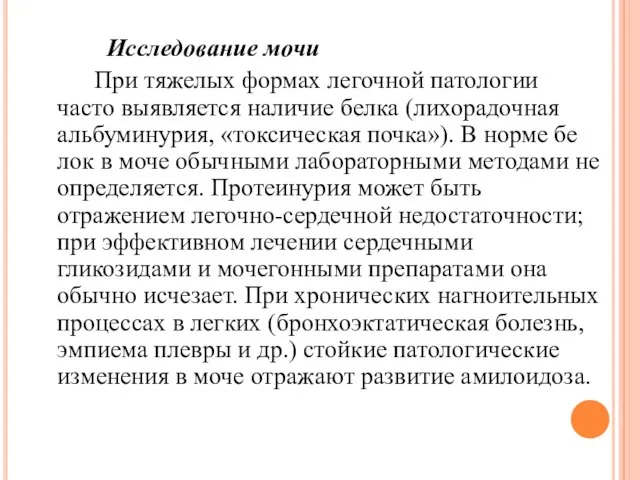 Исследование мочи

При тяжелых формах легочной патологии часто выявляется наличие белка (лихорадочная альбуминурия, «токсическая почка»). В норме бе лок в моче обычными лабораторными методами не определяется. Протеинурия может быть отражением легочно-сердечной недостаточности; при эффективном лечении сердечными гликозидами и мочегонными препаратами она обычно исчезает. При хронических нагноительных процессах в легких (бронхоэктатическая болезнь, эмпиема плевры и др.) стойкие патологические изменения в моче отражают развитие амилоидоза.